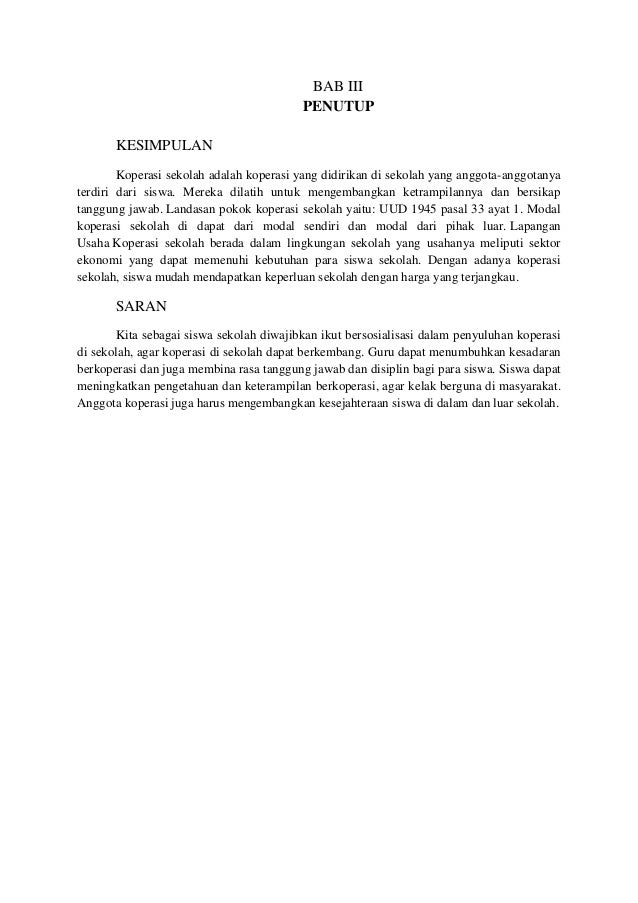 BAB III
PENUTUP

KESIMPULAN

Koperasi sekolah adalah koperasi yang didirikan di sekolah yang anggota-anggotanya terdiri dari siswa. Mereka dilatih untuk mengembangkan ketrampilannya dan bersikap tanggung jawab. Landasan pokok koperasi sekolah yaitu: UUD 1945 pasal 33 ayat 1. Modal koperasi sekolah di dapat dari modal sendiri dan modal dari pihak luar. Lapangan Usaha Koperasi sekolah berada dalam lingkungan sekolah yang usahanya meliputi sektor ekonomi yang dapat memenuhi kebutuhan para siswa sekolah. Dengan adanya koperasi sekolah, siswa mudah mendapatkan keperluan sekolah dengan harga yang terjangkau.

SARAN

Kita sebagai siswa sekolah diwajibkan ikut bersosialisasi dalam penyuluhan koperasi di sekolah, agar koperasi di sekolah dapat berkembang. Guru dapat menumbuhkan kesadaran berkoperasi dan juga membina rasa tanggung jawab dan disiplin bagi para siswa. Siswa dapat meningkatkan pengetahuan dan keterampilan berkoperasi, agar kelak berguna di masyarakat. Anggota koperasi juga harus mengembangkan kesejahteraan siswa di dalam dan luar sekolah.